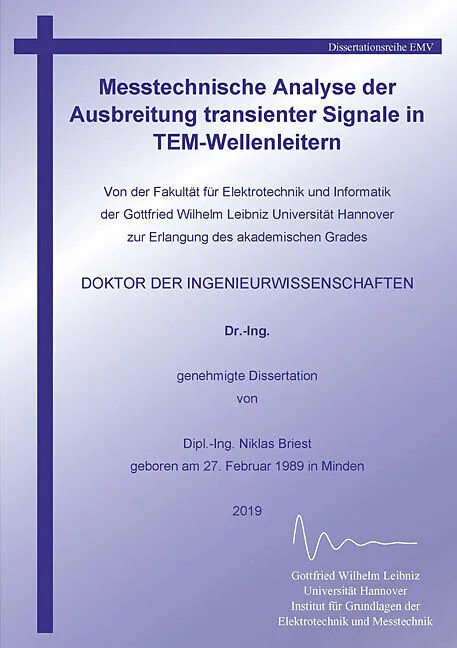 Dissertationsreihe EMV

Messtechnische Analyse der Ausbreitung transienter Signale in TEM-Wellenleitern

Von der Fakultät für Elektrotechnik und Informatik der Gottfried Wilhelm Leibniz Universität Hannover zur Erlangung des akademischen Grades

DOKTOR DER INGENIEURWISSENSCHAFTEN

Dr.-Ing.

genehmigte Dissertation
von

Dipl.-Ing. Niklas Briest
geboren am 27. Februar 1989 in Minden

2019

Gottfried Wilhelm Leibniz
Universität Hannover
Institut für Grundlagen der
Elektrotechnik und Messtechnik